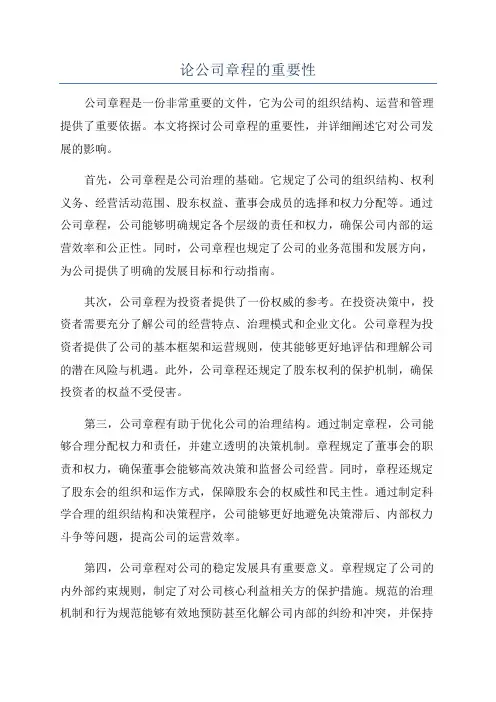 论公司章程的重要性

公司章程是一份非常重要的文件，它为公司的组织结构、运营和管理提供了重要依据。本文将探讨公司章程的重要性，并详细阐述它对公司发展的影响。

首先，公司章程是公司治理的基础。它规定了公司的组织结构、权利义务、经营活动范围、股东权益、董事会成员的选择和权力分配等。通过公司章程，公司能够明确规定各个层级的责任和权力，确保公司内部的运营效率和公正性。同时，公司章程也规定了公司的业务范围和发展方向，为公司提供了明确的发展目标和行动指南。

其次，公司章程为投资者提供了一份权威的参考。在投资决策中，投资者需要充分了解公司的经营特点、治理模式和企业文化。公司章程为投资者提供了公司的基本框架和运营规则，使其能够更好地评估和理解公司的潜在风险与机遇。此外，公司章程还规定了股东权利的保护机制，确保投资者的权益不受侵害。

第三，公司章程有助于优化公司的治理结构。通过制定章程，公司能够合理分配权力和责任，并建立透明的决策机制。章程规定了董事会的职责和权力，确保董事会能够高效决策和监督公司经营。同时，章程还规定了股东会的组织和运作方式，保障股东会的权威性和民主性。通过制定科学合理的组织结构和决策程序，公司能够更好地避免决策滞后、内部权力斗争等问题，提高公司的运营效率。

第四，公司章程对公司的稳定发展具有重要意义。章程规定了公司的内外部约束规则，制定了对公司核心利益相关方的保护措施。规范的治理机制和行为规范能够有效地预防甚至化解公司内部的纠纷和冲突，并保持